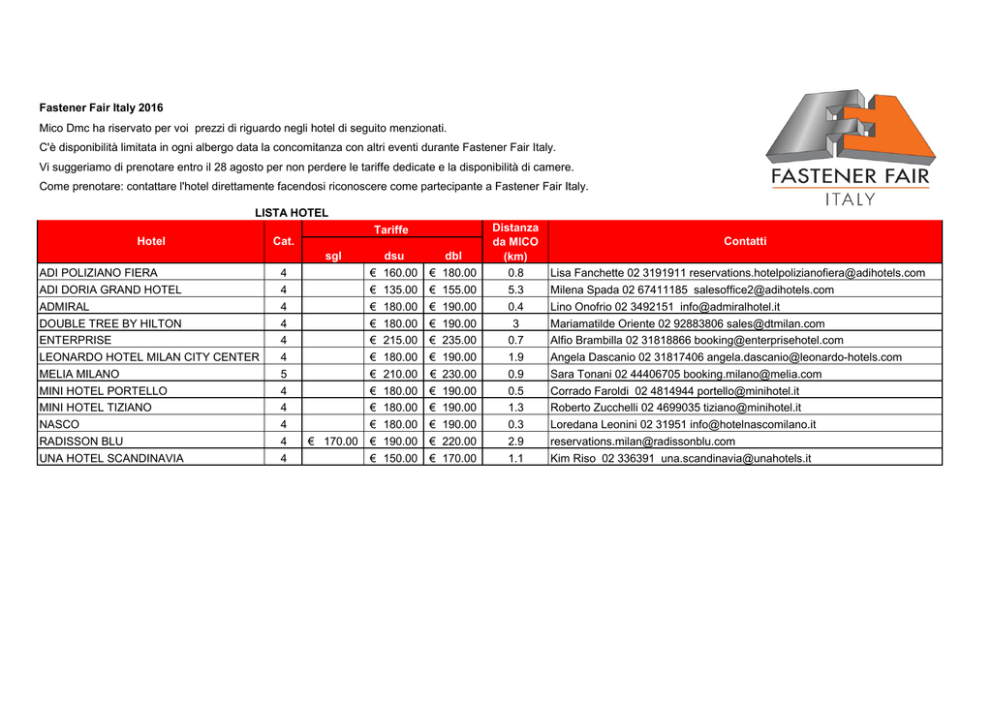 Fastener Fair Italy 2016

Mico Dmc ha riservato per voi prezzi di riguardo negli hotel di seguito menzionati.

C'è disponibilità limitata in ogni albergo data la concomitanza con altri eventi durante Fastener Fair Italy.

Vi suggeriamo di prenotare entro il 28 agosto per non perdere le tariffe dedicate e la disponibilità di camere.

Come prenotare: contattare l'hotel direttamente facendosi riconoscere come partecipante a Fastener Fair Italy.

FASTENER FAIR
ITALY

LISTA HOTEL

| Hotel | Cat. | Tariffe sgl | Tariffe dsu | Tariffe dbl | Distanza da MICO (km) | Contatti |
|---|---|---|---|---|---|---|
| ADI POLIZIANO FIERA | 4 | | € 160.00 | € 180.00 | 0.8 | Lisa Fanchette 02 3191911 reservations.hotelpolizianofiera@adihotels.com |
| ADI DORIA GRAND HOTEL | 4 | | € 135.00 | € 155.00 | 5.3 | Milena Spada 02 67411185 salesoffice2@adihotels.com |
| ADMIRAL | 4 | | € 180.00 | € 190.00 | 0.4 | Lino Onofrio 02 3492151 info@admiralhotel.it |
| DOUBLE TREE BY HILTON | 4 | | € 180.00 | € 190.00 | 3 | Mariamatilde Oriente 02 92883806 sales@dtmilan.com |
| ENTERPRISE | 4 | | € 215.00 | € 235.00 | 0.7 | Alfio Brambilla 02 31818866 booking@enterprisehotel.com |
| LEONARDO HOTEL MILAN CITY CENTER | 4 | | € 180.00 | € 190.00 | 1.9 | Angela Dascanio 02 31817406 angela.dascanio@leonardo-hotels.com |
| MELIA MILANO | 5 | | € 210.00 | € 230.00 | 0.9 | Sara Tonani 02 44406705 booking.milano@melia.com |
| MINI HOTEL PORTELLO | 4 | | € 180.00 | € 190.00 | 0.5 | Corrado Faroldi 02 4814944 portello@minihotel.it |
| MINI HOTEL TIZIANO | 4 | | € 180.00 | € 190.00 | 1.3 | Roberto Zucchelli 02 4699035 tiziano@minihotel.it |
| NASCO | 4 | | € 180.00 | € 190.00 | 0.3 | Loredana Leonini 02 31951 info@hotelnascomilano.it |
| RADISSON BLU | 4 | € 170.00 | € 190.00 | € 220.00 | 2.9 | reservations.milan@radissonblu.com |
| UNA HOTEL SCANDINAVIA | 4 | | € 150.00 | € 170.00 | 1.1 | Kim Riso 02 336391 una.scandinavia@unahotels.it |